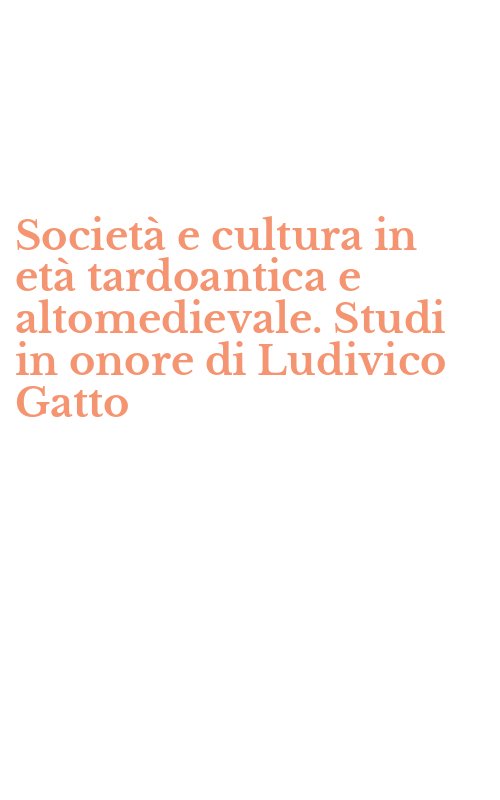 Società e cultura in età tardoantica e altomedievale. Studi in onore di Ludivico Gatto